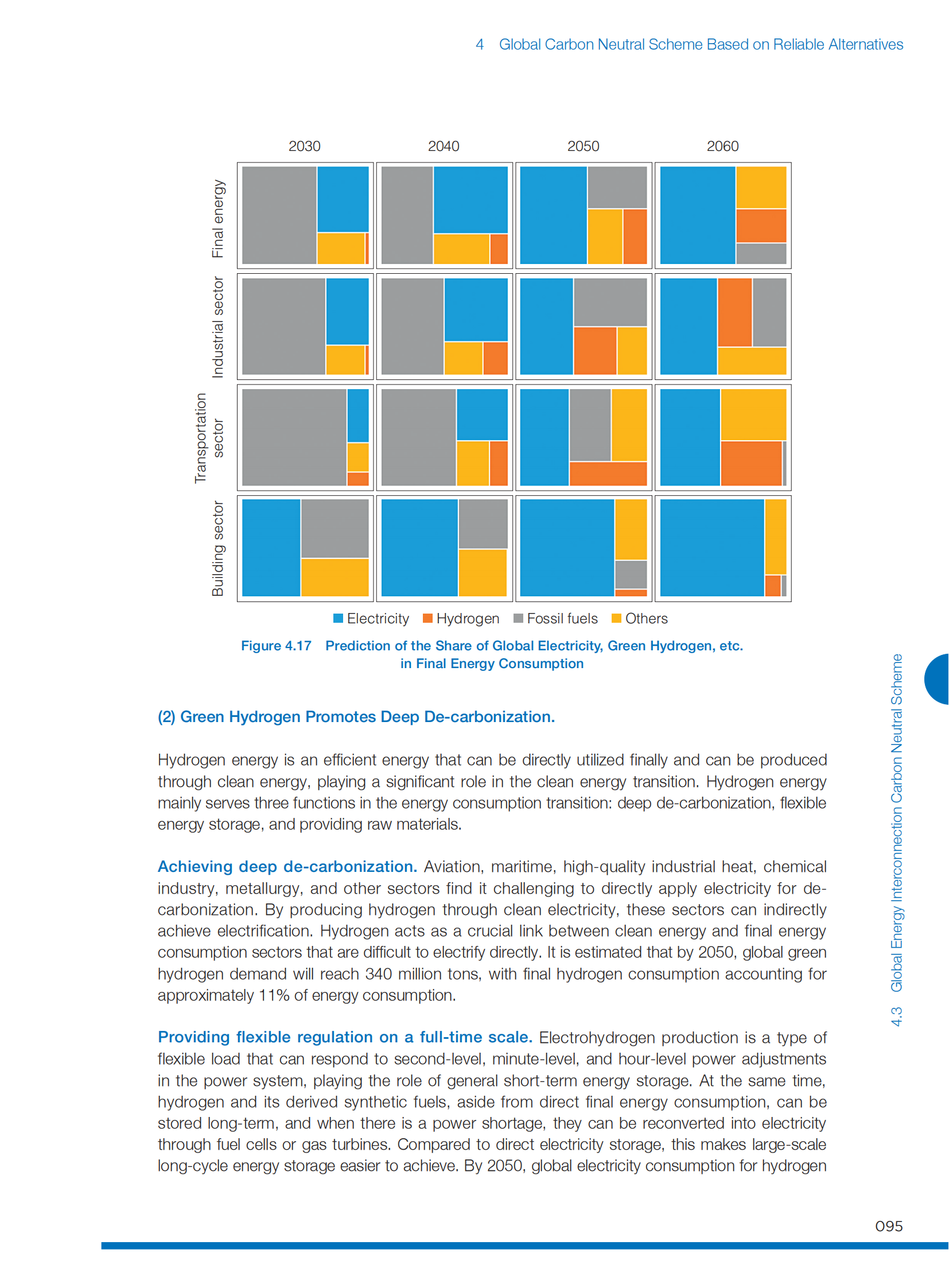 4 Global Carbon Neutral Scheme Based on Reliable Alternatives

2030 2040 2050 2060

Final energy

Industrial sector

Transportation sector

Building sector

Electricity Hydrogen Fossil fuels Others

Figure 4.17 Prediction of the Share of Global Electricity, Green Hydrogen, etc. in Final Energy Consumption

(2) Green Hydrogen Promotes Deep De-carbonization.

Hydrogen energy is an efficient energy that can be directly utilized finally and can be produced through clean energy, playing a significant role in the clean energy transition. Hydrogen energy mainly serves three functions in the energy consumption transition: deep de-carbonization, flexible energy storage, and providing raw materials.

Achieving deep de-carbonization. Aviation, maritime, high-quality industrial heat, chemical industry, metallurgy, and other sectors find it challenging to directly apply electricity for de-carbonization. By producing hydrogen through clean electricity, these sectors can indirectly achieve electrification. Hydrogen acts as a crucial link between clean energy and final energy consumption sectors that are difficult to electrify directly. It is estimated that by 2050, global green hydrogen demand will reach 340 million tons, with final hydrogen consumption accounting for approximately 11% of energy consumption.

Providing flexible regulation on a full-time scale. Electrohydrogen production is a type of flexible load that can respond to second-level, minute-level, and hour-level power adjustments in the power system, playing the role of general short-term energy storage. At the same time, hydrogen and its derived synthetic fuels, aside from direct final energy consumption, can be stored long-term, and when there is a power shortage, they can be reconverted into electricity through fuel cells or gas turbines. Compared to direct electricity storage, this makes large-scale long-cycle energy storage easier to achieve. By 2050, global electricity consumption for hydrogen

4.3 Global Energy Interconnection Carbon Neutral Scheme

095